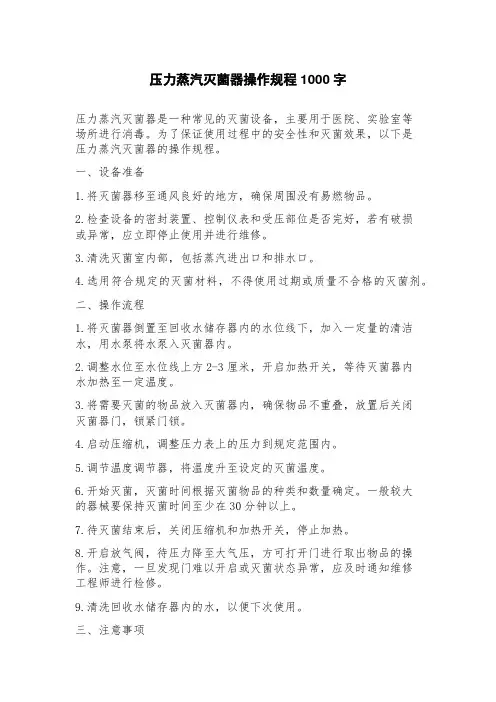 压力蒸汽灭菌器操作规程 1000 字

压力蒸汽灭菌器是一种常见的灭菌设备，主要用于医院、实验室等场所进行消毒。为了保证使用过程中的安全性和灭菌效果，以下是压力蒸汽灭菌器的操作规程。

一、设备准备

1.将灭菌器移至通风良好的地方，确保周围没有易燃物品。

2.检查设备的密封装置、控制仪表和受压部位是否完好，若有破损或异常，应立即停止使用并进行维修。

3.清洗灭菌室内部，包括蒸汽进出口和排水口。

4.选用符合规定的灭菌材料，不得使用过期或质量不合格的灭菌剂。

二、操作流程

1.将灭菌器倒置至回收水储存器内的水位线下，加入一定量的清洁水，用水泵将水泵入灭菌器内。

2.调整水位至水位线上方 2-3 厘米，开启加热开关，等待灭菌器内水加热至一定温度。

3.将需要灭菌的物品放入灭菌器内，确保物品不重叠，放置后关闭灭菌器门，锁紧门锁。

4.启动压缩机，调整压力表上的压力到规定范围内。

5.调节温度调节器，将温度升至设定的灭菌温度。

6.开始灭菌，灭菌时间根据灭菌物品的种类和数量确定。一般较大的器械要保持灭菌时间至少在 30 分钟以上。

7.待灭菌结束后，关闭压缩机和加热开关，停止加热。

8.开启放气阀，待压力降至大气压，方可打开门进行取出物品的操作。注意，一旦发现门难以开启或灭菌状态异常，应及时通知维修工程师进行检修。

9.清洗回收水储存器内的水，以便下次使用。

三、注意事项